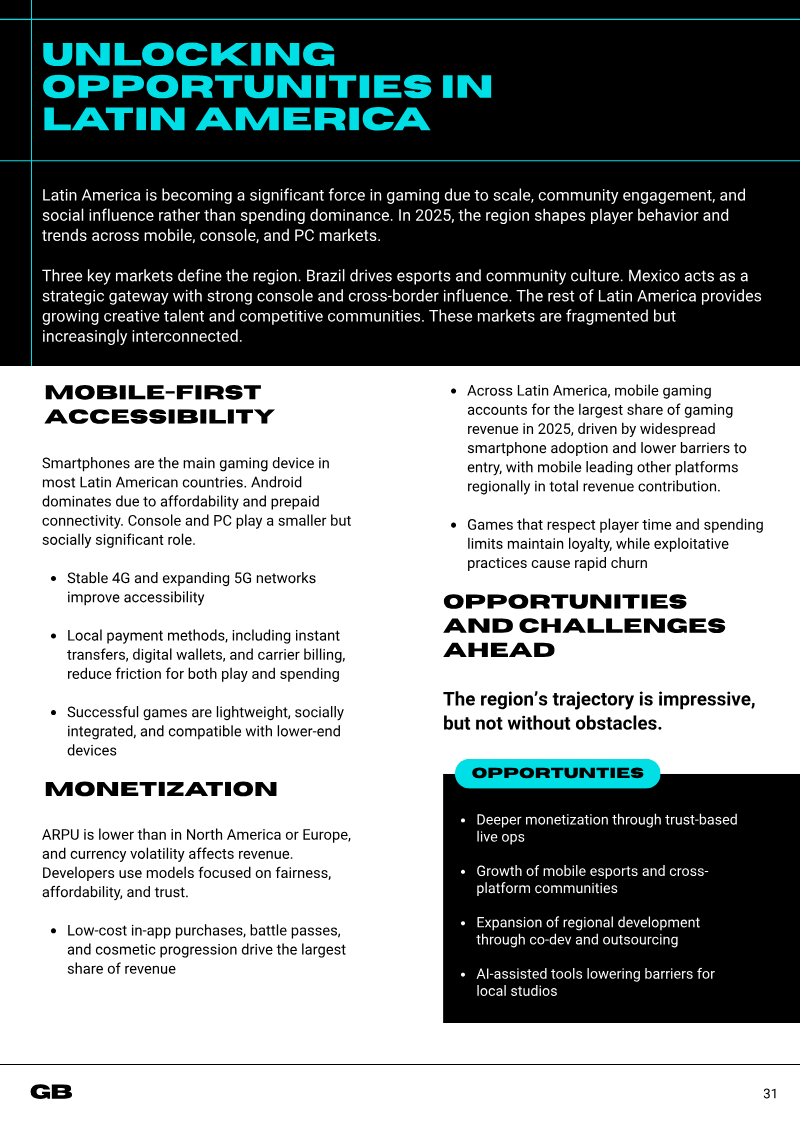 UNLOCKING OPPORTUNITIES IN LATIN AMERICA

Latin America is becoming a significant force in gaming due to scale, community engagement, and social influence rather than spending dominance. In 2025, the region shapes player behavior and trends across mobile, console, and PC markets.

Three key markets define the region. Brazil drives esports and community culture. Mexico acts as a strategic gateway with strong console and cross-border influence. The rest of Latin America provides growing creative talent and competitive communities. These markets are fragmented but increasingly interconnected.

MOBILE-FIRST ACCESSIBILITY

Smartphones are the main gaming device in most Latin American countries. Android dominates due to affordability and prepaid connectivity. Console and PC play a smaller but socially significant role.

• Stable 4G and expanding 5G networks improve accessibility

• Local payment methods, including instant transfers, digital wallets, and carrier billing, reduce friction for both play and spending

• Successful games are lightweight, socially integrated, and compatible with lower-end devices

MONETIZATION

ARPU is lower than in North America or Europe, and currency volatility affects revenue. Developers use models focused on fairness, affordability, and trust.

• Low-cost in-app purchases, battle passes, and cosmetic progression drive the largest share of revenue

• Across Latin America, mobile gaming accounts for the largest share of gaming revenue in 2025, driven by widespread smartphone adoption and lower barriers to entry, with mobile leading other platforms regionally in total revenue contribution.

• Games that respect player time and spending limits maintain loyalty, while exploitative practices cause rapid churn

OPPORTUNITIES AND CHALLENGES AHEAD

The region's trajectory is impressive, but not without obstacles.

OPPORTUNTIES

• Deeper monetization through trust-based live ops

• Growth of mobile esports and cross-platform communities

• Expansion of regional development through co-dev and outsourcing

• AI-assisted tools lowering barriers for local studios

GB

31